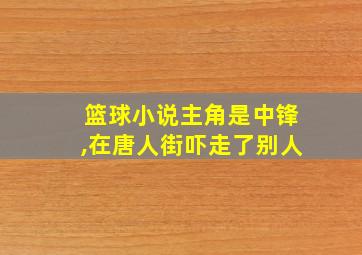 篮球小说主角是中锋,在唐人街吓走了别人